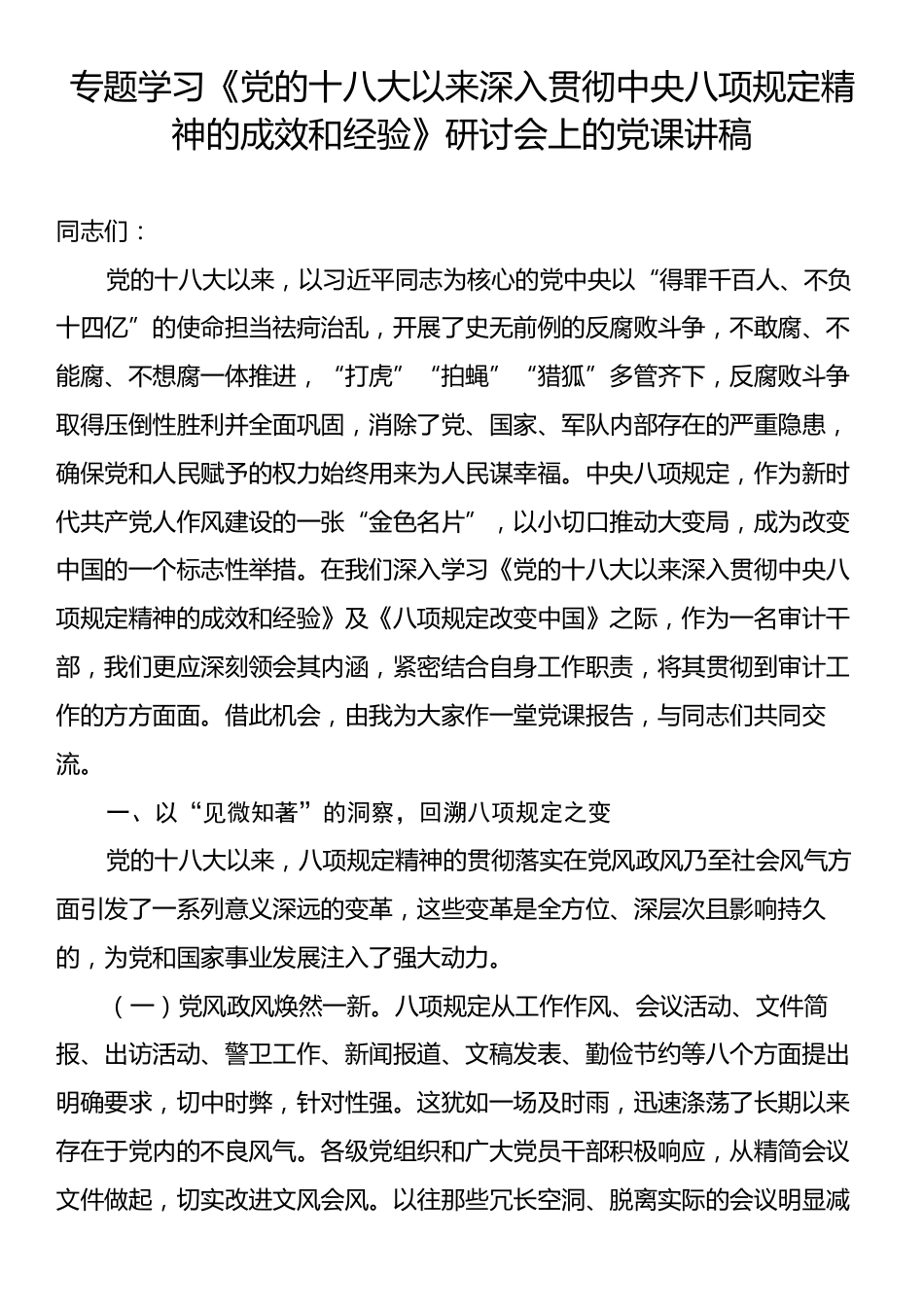 专题学习《党的十八大以来深入贯彻中央八项规定精神的成效和经验》研讨会上的党课讲稿

同志们：

党的十八大以来，以习近平同志为核心的党中央以“得罪千百人、不负十四亿”的使命担当祛疴治乱，开展了史无前例的反腐败斗争，不敢腐、不能腐、不想腐一体推进，“打虎”“拍蝇”“猎狐”多管齐下，反腐败斗争取得压倒性胜利并全面巩固，消除了党、国家、军队内部存在的严重隐患，确保党和人民赋予的权力始终用来为人民谋幸福。中央八项规定，作为新时代共产党人作风建设的一张“金色名片”，以小切口推动大变局，成为改变中国的一个标志性举措。在我们深入学习《党的十八大以来深入贯彻中央八项规定精神的成效和经验》及《八项规定改变中国》之际，作为一名审计干部，我们更应深刻领会其内涵，紧密结合自身工作职责，将其贯彻到审计工作的方方面面。借此机会，由我为大家作一堂党课报告，与同志们共同交流。

一、以“见微知著”的洞察，回溯八项规定之变

党的十八大以来，八项规定精神的贯彻落实在党风政风乃至社会风气方面引发了一系列意义深远的变革，这些变革是全方位、深层次且影响持久的，为党和国家事业发展注入了强大动力。

（一）党风政风焕然一新。八项规定从工作作风、会议活动、文件简报、出访活动、警卫工作、新闻报道、文稿发表、勤俭节约等八个方面提出明确要求，切中时弊，针对性强。这犹如一场及时雨，迅速涤荡了长期以来存在于党内的不良风气。各级党组织和广大党员干部积极响应，从精简会议文件做起，切实改进文风会风。以往那些冗长空洞、脱离实际的会议明显减